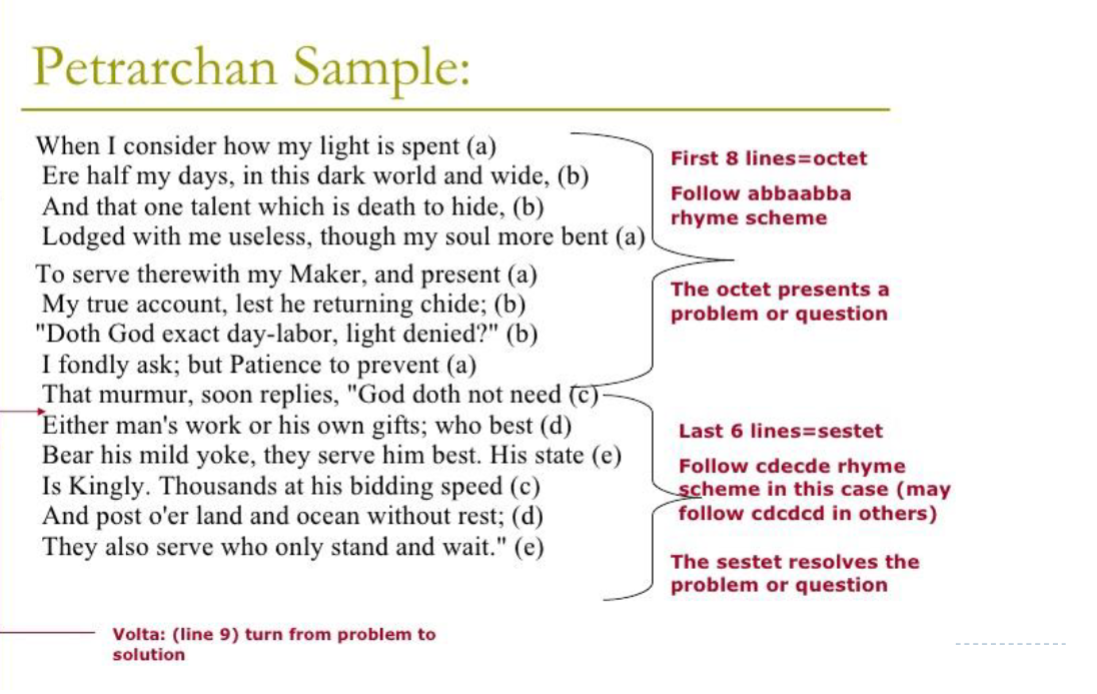 Petrarchan Sample:

When I consider how my light is spent (a)
Ere half my days, in this dark world and wide, (b)
And that one talent which is death to hide, (b)
Lodged with me useless, though my soul more bent (a)
To serve therewith my Maker, and present (a)
My true account, lest he returning chide; (b)
"Doth God exact day-labor, light denied?" (b)
I fondly ask; but Patience to prevent (a)
That murmur, soon replies, "God doth not need (c)
Either man's work or his own gifts; who best (d)
Bear his mild yoke, they serve him best. His state (e)
Is Kingly. Thousands at his bidding speed (c)
And post o'er land and ocean without rest; (d)
They also serve who only stand and wait." (e)

First 8 lines=octet

Follow abbaabba rhyme scheme

The octet presents a problem or question

Last 6 lines=sestet

Follow cdecde rhyme scheme in this case (may follow cdcdcd in others)

The sestet resolves the problem or question

Volta: (line 9) turn from problem to solution